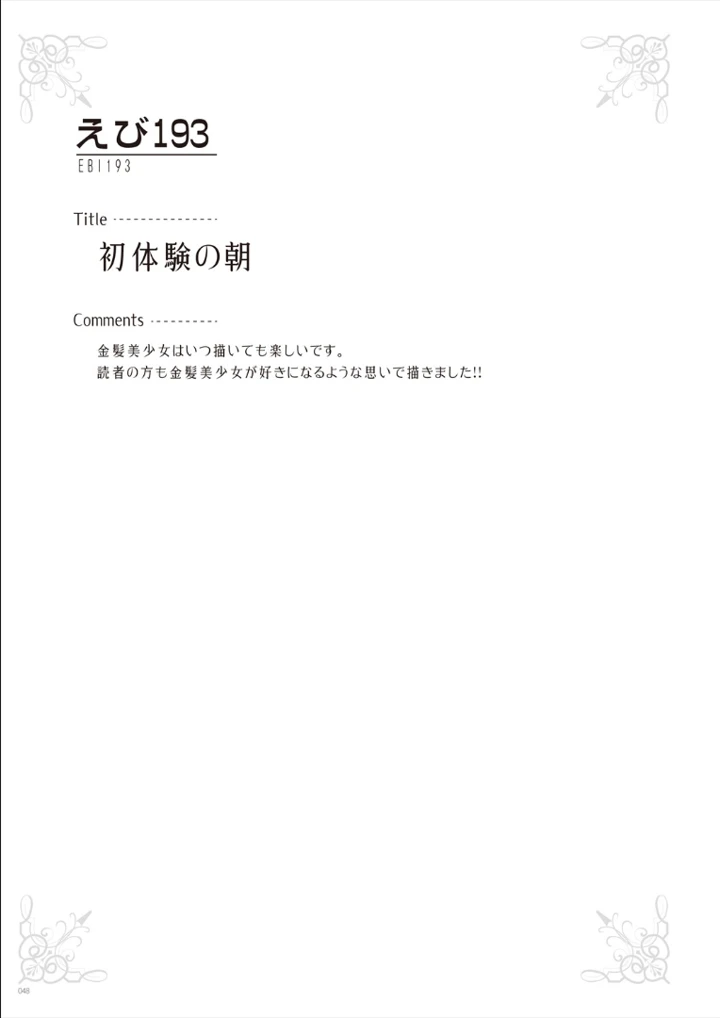 えび193
EBI193

Title

初体験の朝

Comments

金髪美少女はいつ描いても楽しいです。
読者の方も金髪美少女が好きになるような思いで描きました!!

048